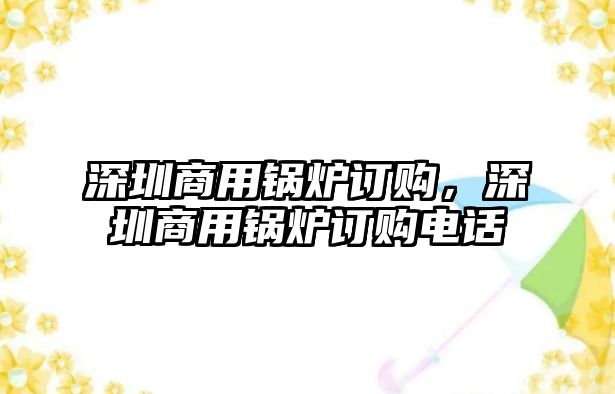 深圳商用锅炉订购，深圳商用锅炉订购电话